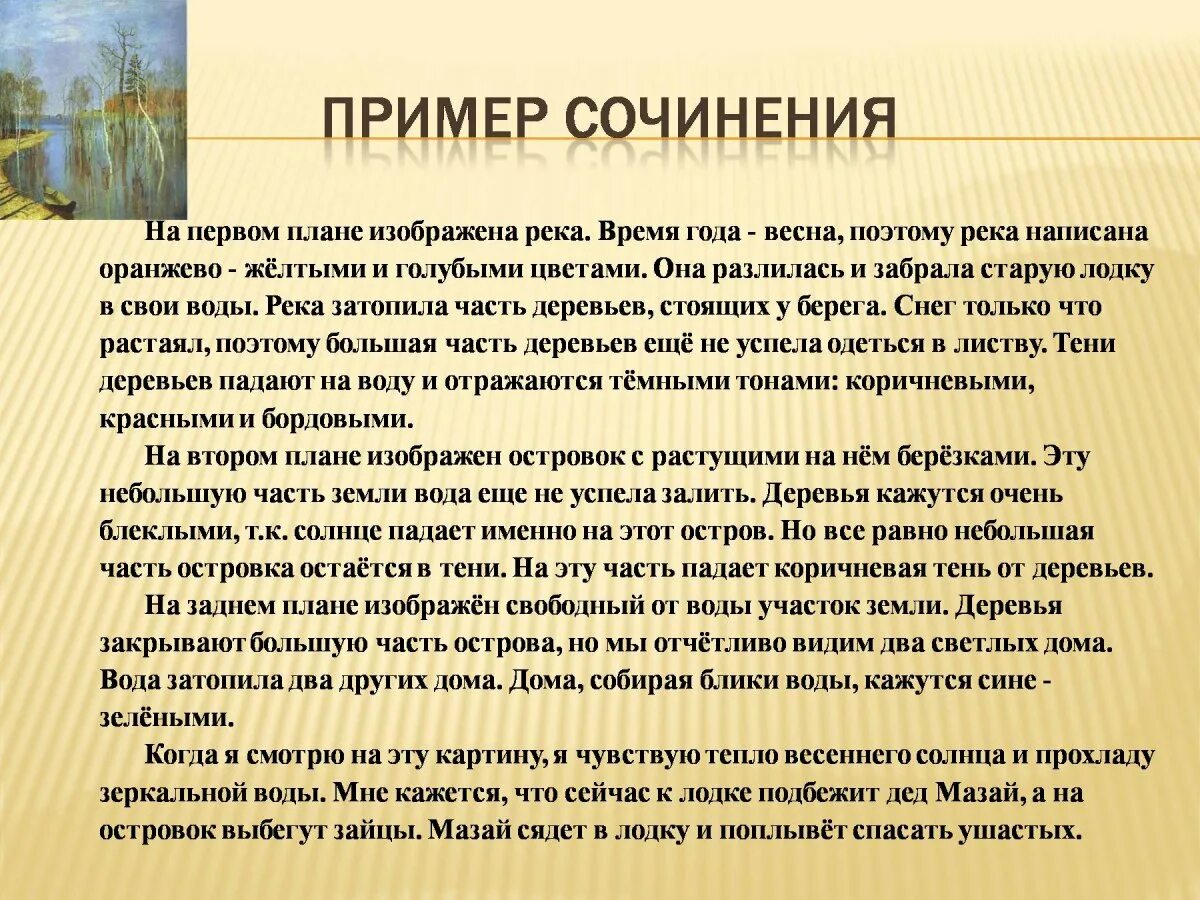 ПРИМЕР СОЧИНЕНИЯ

На первом плане изображена река. Время года - весна, поэтому река написана оранжево - жёлтыми и голубыми цветами. Она разлилась и забрала старую лодку в свои воды. Река затопила часть деревьев, стоящих у берега. Снег только что растаял, поэтому большая часть деревьев ещё не успела одеться в листву. Тени деревьев падают на воду и отражаются тёмными тонами: коричневыми, красными и бордовыми.

На втором плане изображен островок с растущими на нём берёзками. Эту небольшую часть земли вода еще не успела залить. Деревья кажутся очень блеклыми, т.к. солнце падает именно на этот остров. Но все равно небольшая часть островка остаётся в тени. На эту часть падает коричневая тень от деревьев.

На заднем плане изображён свободный от воды участок земли. Деревья закрывают большую часть острова, но мы отчётливо видим два светлых дома. Вода затопила два других дома. Дома, собирая блики воды, кажутся сине - зелёными.

Когда я смотрю на эту картину, я чувствую тепло весеннего солнца и прохладу зеркальной воды. Мне кажется, что сейчас к лодке подбежит дед Мазай, а на островок выбегут зайцы. Мазай сядет в лодку и поплывёт спасать ушастых.